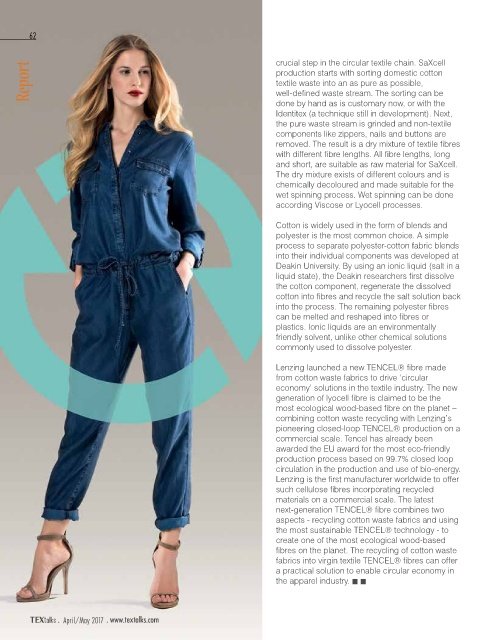 62

Report

crucial step in the circular textile chain. SaXcell production starts with sorting domestic cotton textile waste into an as pure as possible, well-defined waste stream. The sorting can be done by hand as is customary now, or with the Identitex (a technique still in development). Next, the pure waste stream is grinded and non-textile components like zippers, nails and buttons are removed. The result is a dry mixture of textile fibres with different fibre lengths. All fibre lengths, long and short, are suitable as raw material for SaXcell. The dry mixture exists of different colours and is chemically decoloured and made suitable for the wet spinning process. Wet spinning can be done according Viscose or Lyocell processes.

Cotton is widely used in the form of blends and polyester is the most common choice. A simple process to separate polyester-cotton fabric blends into their individual components was developed at Deakin University. By using an ionic liquid (salt in a liquid state), the Deakin researchers first dissolve the cotton component, regenerate the dissolved cotton into fibres and recycle the salt solution back into the process. The remaining polyester fibres can be melted and reshaped into fibres or plastics. Ionic liquids are an environmentally friendly solvent, unlike other chemical solutions commonly used to dissolve polyester.

Lenzing launched a new TENCEL® fibre made from cotton waste fabrics to drive 'circular economy' solutions in the textile industry. The new generation of lyocell fibre is claimed to be the most ecological wood-based fibre on the planet – combining cotton waste recycling with Lenzing's pioneering closed-loop TENCEL® production on a commercial scale. Tencel has already been awarded the EU award for the most eco-friendly production process based on 99.7% closed loop circulation in the production and use of bio-energy. Lenzing is the first manufacturer worldwide to offer such cellulose fibres incorporating recycled materials on a commercial scale. The latest next-generation TENCEL® fibre combines two aspects - recycling cotton waste fabrics and using the most sustainable TENCEL® technology - to create one of the most ecological wood-based fibres on the planet. The recycling of cotton waste fabrics into virgin textile TENCEL® fibres can offer a practical solution to enable circular economy in the apparel industry. ■ ■

TEXtalks . April/May 2017 . www.textalks.com